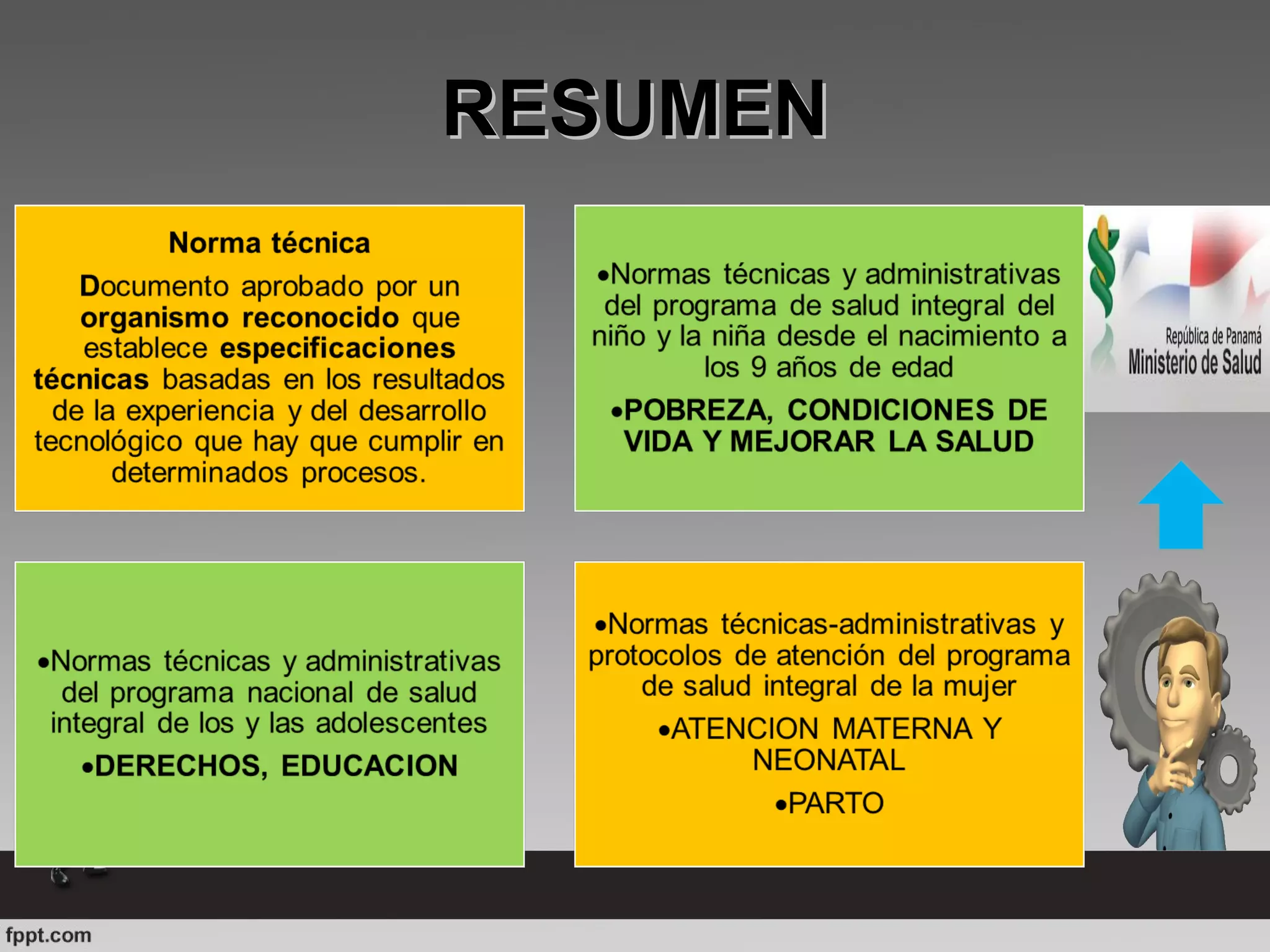 RESUMEN

Norma técnica

Documento aprobado por un organismo reconocido que establece especificaciones técnicas basadas en los resultados de la experiencia y del desarrollo tecnológico que hay que cumplir en determinados procesos.

•Normas técnicas y administrativas del programa de salud integral del niño y la niña desde el nacimiento a los 9 años de edad

•POBREZA, CONDICIONES DE VIDA Y MEJORAR LA SALUD

República de Panamá
Ministerio de Salud

•Normas técnicas y administrativas del programa nacional de salud integral de los y las adolescentes

•DERECHOS, EDUCACION

•Normas técnicas-administrativas y protocolos de atención del programa de salud integral de la mujer

•ATENCION MATERNA Y NEONATAL

•PARTO

fppt.com